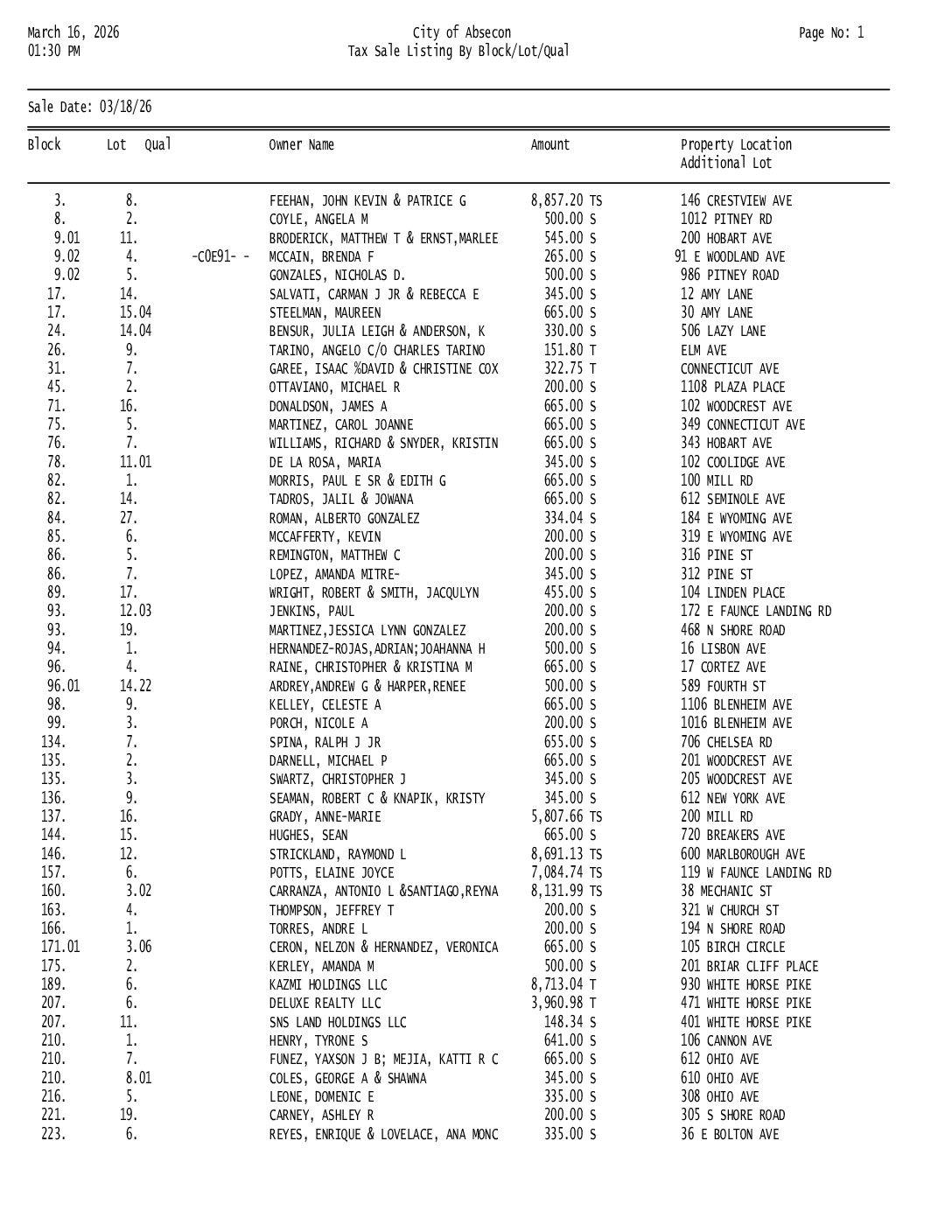 March 16, 2026
01:30 PM

City of Absecon
Tax Sale Listing By Block/Lot/Qual

Page No: 1

Sale Date: 03/18/26

| Block | Lot | Qual | Owner Name | Amount | Property Location Additional Lot |
|---|---|---|---|---|---|
| 3. | 8. | | FEEHAN, JOHN KEVIN & PATRICE G | 8,857.20 TS | 146 CRESTVIEW AVE |
| 8. | 2. | | COYLE, ANGELA M | 500.00 S | 1012 PITNEY RD |
| 9.01 | 11. | | BRODERICK, MATTHEW T & ERNST,MARLEE | 545.00 S | 200 HOBART AVE |
| 9.02 | 4. | -C0E91- - | MCCAIN, BRENDA F | 265.00 S | 91 E WOODLAND AVE |
| 9.02 | 5. | | GONZALES, NICHOLAS D. | 500.00 S | 986 PITNEY ROAD |
| 17. | 14. | | SALVATI, CARMAN J JR & REBECCA E | 345.00 S | 12 AMY LANE |
| 17. | 15.04 | | STEELMAN, MAUREEN | 665.00 S | 30 AMY LANE |
| 24. | 14.04 | | BENSUR, JULIA LEIGH & ANDERSON, K | 330.00 S | 506 LAZY LANE |
| 26. | 9. | | TARINO, ANGELO C/O CHARLES TARINO | 151.80 T | ELM AVE |
| 31. | 7. | | GAREE, ISAAC %DAVID & CHRISTINE COX | 322.75 T | CONNECTICUT AVE |
| 45. | 2. | | OTTAVIANO, MICHAEL R | 200.00 S | 1108 PLAZA PLACE |
| 71. | 16. | | DONALDSON, JAMES A | 665.00 S | 102 WOODCREST AVE |
| 75. | 5. | | MARTINEZ, CAROL JOANNE | 665.00 S | 349 CONNECTICUT AVE |
| 76. | 7. | | WILLIAMS, RICHARD & SNYDER, KRISTIN | 665.00 S | 343 HOBART AVE |
| 78. | 11.01 | | DE LA ROSA, MARIA | 345.00 S | 102 COOLIDGE AVE |
| 82. | 1. | | MORRIS, PAUL E SR & EDITH G | 665.00 S | 100 MILL RD |
| 82. | 14. | | TADROS, JALIL & JOWANA | 665.00 S | 612 SEMINOLE AVE |
| 84. | 27. | | ROMAN, ALBERTO GONZALEZ | 334.04 S | 184 E WYOMING AVE |
| 85. | 6. | | MCCAFFERTY, KEVIN | 200.00 S | 319 E WYOMING AVE |
| 86. | 5. | | REMINGTON, MATTHEW C | 200.00 S | 316 PINE ST |
| 86. | 7. | | LOPEZ, AMANDA MITRE- | 345.00 S | 312 PINE ST |
| 89. | 17. | | WRIGHT, ROBERT & SMITH, JACQULYN | 455.00 S | 104 LINDEN PLACE |
| 93. | 12.03 | | JENKINS, PAUL | 200.00 S | 172 E FAUNCE LANDING RD |
| 93. | 19. | | MARTINEZ,JESSICA LYNN GONZALEZ | 200.00 S | 468 N SHORE ROAD |
| 94. | 1. | | HERNANDEZ-ROJAS,ADRIAN;JOAHANNA H | 500.00 S | 16 LISBON AVE |
| 96. | 4. | | RAINE, CHRISTOPHER & KRISTINA M | 665.00 S | 17 CORTEZ AVE |
| 96.01 | 14.22 | | ARDREY,ANDREW G & HARPER,RENEE | 500.00 S | 589 FOURTH ST |
| 98. | 9. | | KELLEY, CELESTE A | 665.00 S | 1106 BLENHEIM AVE |
| 99. | 3. | | PORCH, NICOLE A | 200.00 S | 1016 BLENHEIM AVE |
| 134. | 7. | | SPINA, RALPH J JR | 655.00 S | 706 CHELSEA RD |
| 135. | 2. | | DARNELL, MICHAEL P | 665.00 S | 201 WOODCREST AVE |
| 135. | 3. | | SWARTZ, CHRISTOPHER J | 345.00 S | 205 WOODCREST AVE |
| 136. | 9. | | SEAMAN, ROBERT C & KNAPIK, KRISTY | 345.00 S | 612 NEW YORK AVE |
| 137. | 16. | | GRADY, ANNE-MARIE | 5,807.66 TS | 200 MILL RD |
| 144. | 15. | | HUGHES, SEAN | 665.00 S | 720 BREAKERS AVE |
| 146. | 12. | | STRICKLAND, RAYMOND L | 8,691.13 TS | 600 MARLBOROUGH AVE |
| 157. | 6. | | POTTS, ELAINE JOYCE | 7,084.74 TS | 119 W FAUNCE LANDING RD |
| 160. | 3.02 | | CARRANZA, ANTONIO L &SANTIAGO,REYNA | 8,131.99 TS | 38 MECHANIC ST |
| 163. | 4. | | THOMPSON, JEFFREY T | 200.00 S | 321 W CHURCH ST |
| 166. | 1. | | TORRES, ANDRE L | 200.00 S | 194 N SHORE ROAD |
| 171.01 | 3.06 | | CERON, NELZON & HERNANDEZ, VERONICA | 665.00 S | 105 BIRCH CIRCLE |
| 175. | 2. | | KERLEY, AMANDA M | 500.00 S | 201 BRIAR CLIFF PLACE |
| 189. | 6. | | KAZMI HOLDINGS LLC | 8,713.04 T | 930 WHITE HORSE PIKE |
| 207. | 6. | | DELUXE REALTY LLC | 3,960.98 T | 471 WHITE HORSE PIKE |
| 207. | 11. | | SNS LAND HOLDINGS LLC | 148.34 S | 401 WHITE HORSE PIKE |
| 210. | 1. | | HENRY, TYRONE S | 641.00 S | 106 CANNON AVE |
| 210. | 7. | | FUNEZ, YAXSON J B; MEJIA, KATTI R C | 665.00 S | 612 OHIO AVE |
| 210. | 8.01 | | COLES, GEORGE A & SHAWNA | 345.00 S | 610 OHIO AVE |
| 216. | 5. | | LEONE, DOMENIC E | 335.00 S | 308 OHIO AVE |
| 221. | 19. | | CARNEY, ASHLEY R | 200.00 S | 305 S SHORE ROAD |
| 223. | 6. | | REYES, ENRIQUE & LOVELACE, ANA MONC | 335.00 S | 36 E BOLTON AVE |